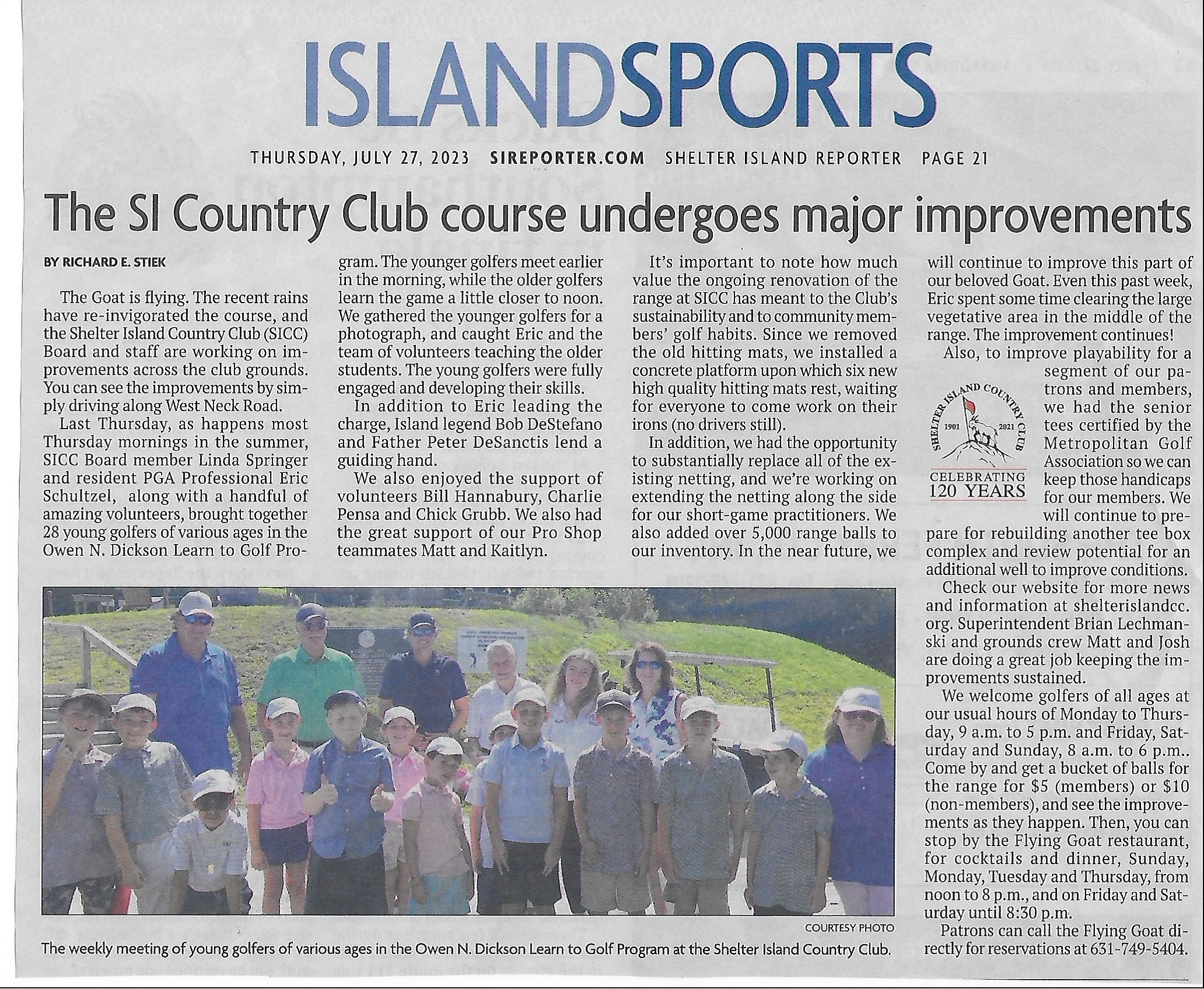 ISLANDSPORTS

THURSDAY, JULY 27, 2023 SIREPORTER.COM SHELTER ISLAND REPORTER PAGE 21

The SI Country Club course undergoes major improvements

BY RICHARD E. STIEK

The Goat is flying. The recent rains have re-invigorated the course, and the Shelter Island Country Club (SICC) Board and staff are working on improvements across the club grounds. You can see the improvements by simply driving along West Neck Road.

Last Thursday, as happens most Thursday mornings in the summer, SICC Board member Linda Springer and resident PGA Professional Eric Schultzel, along with a handful of amazing volunteers, brought together 28 young golfers of various ages in the Owen N. Dickson Learn to Golf Program. The younger golfers meet earlier in the morning, while the older golfers learn the game a little closer to noon. We gathered the younger golfers for a photograph, and caught Eric and the team of volunteers teaching the older students. The young golfers were fully engaged and developing their skills.

In addition to Eric leading the charge, Island legend Bob DeStefano and Father Peter DeSanctis lend a guiding hand.

We also enjoyed the support of volunteers Bill Hannabury, Charlie Pensa and Chick Grubb. We also had the great support of our Pro Shop teammates Matt and Kaitlyn.

It's important to note how much value the ongoing renovation of the range at SICC has meant to the Club's sustainability and to community members' golf habits. Since we removed the old hitting mats, we installed a concrete platform upon which six new high quality hitting mats rest, waiting for everyone to come work on their irons (no drivers still).

In addition, we had the opportunity to substantially replace all of the existing netting, and we're working on extending the netting along the side for our short-game practitioners. We also added over 5,000 range balls to our inventory. In the near future, we will continue to improve this part of our beloved Goat. Even this past week, Eric spent some time clearing the large vegetative area in the middle of the range. The improvement continues!

Also, to improve playability for a segment of our patrons and members, we had the senior tees certified by the Metropolitan Golf Association so we can keep those handicaps for our members. We will continue to prepare for rebuilding another tee box complex and review potential for an additional well to improve conditions.

SHELTER ISLAND COUNTRY CLUB 1901 2021 CELEBRATING 120 YEARS

Check our website for more news and information at shelterislandcc.org. Superintendent Brian Lechmanski and grounds crew Matt and Josh are doing a great job keeping the improvements sustained.

We welcome golfers of all ages at our usual hours of Monday to Thursday, 9 a.m. to 5 p.m. and Friday, Saturday and Sunday, 8 a.m. to 6 p.m.. Come by and get a bucket of balls for the range for $5 (members) or $10 (non-members), and see the improvements as they happen. Then, you can stop by the Flying Goat restaurant, for cocktails and dinner, Sunday, Monday, Tuesday and Thursday, from noon to 8 p.m., and on Friday and Saturday until 8:30 p.m.

Patrons can call the Flying Goat directly for reservations at 631-749-5404.

COURTESY PHOTO
The weekly meeting of young golfers of various ages in the Owen N. Dickson Learn to Golf Program at the Shelter Island Country Club.